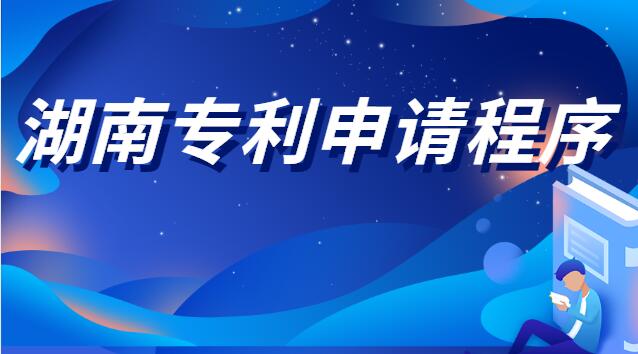 湖南专利申请程序